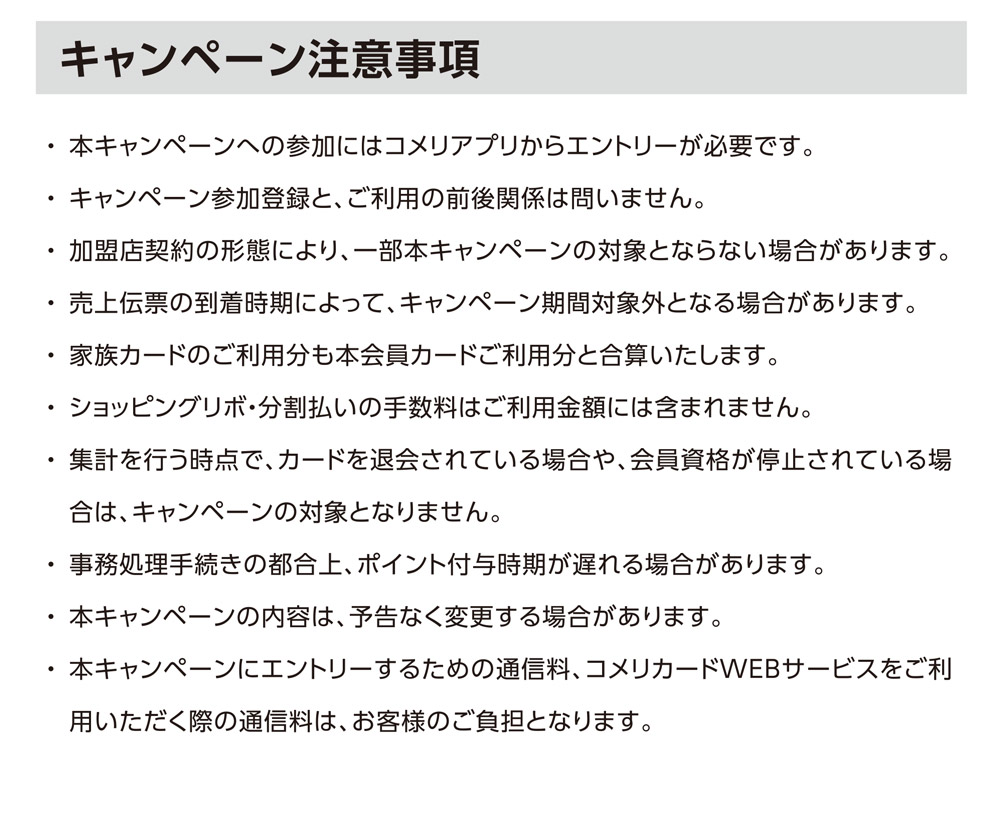 キャンペーン注意事項

• 本キャンペーンへの参加にはコメリアプリからエントリーが必要です。

• キャンペーン参加登録と、ご利用の前後関係は問いません。

• 加盟店契約の形態により、一部本キャンペーンの対象とならない場合があります。

• 売上伝票の到着時期によって、キャンペーン期間対象外となる場合があります。

• 家族カードのご利用分も本会員カードご利用分と合算いたします。

• ショッピングリボ・分割払いの手数料はご利用金額には含まれません。

• 集計を行う時点で、カードを退会されている場合や、会員資格が停止されている場合は、キャンペーンの対象となりません。

• 事務処理手続きの都合上、ポイント付与時期が遅れる場合があります。

• 本キャンペーンの内容は、予告なく変更する場合があります。

• 本キャンペーンにエントリーするための通信料、コメリカードWEBサービスをご利用いただく際の通信料は、お客様のご負担となります。